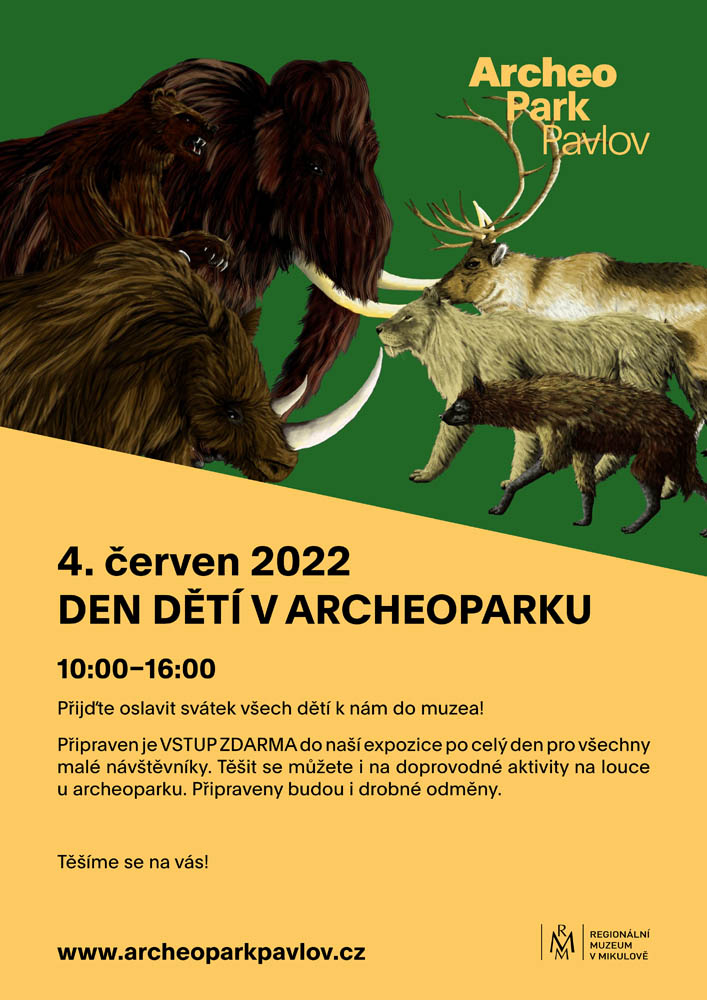 Archeo
Park
Pavlov

4. červen 2022
DEN DĚTÍ V ARCHEOPARKU

10:00–16:00

Přijďte oslavit svátek všech dětí k nám do muzea!

Připraven je VSTUP ZDARMA do naší expozice po celý den pro všechny malé návštěvníky. Těšit se můžete i na doprovodné aktivity na louce u archeoparku. Připraveny budou i drobné odměny.

Těšíme se na vás!

www.archeoparkpavlov.cz

RMM
REGIONÁLNÍ
MUZEUM
V MIKULOVĚ